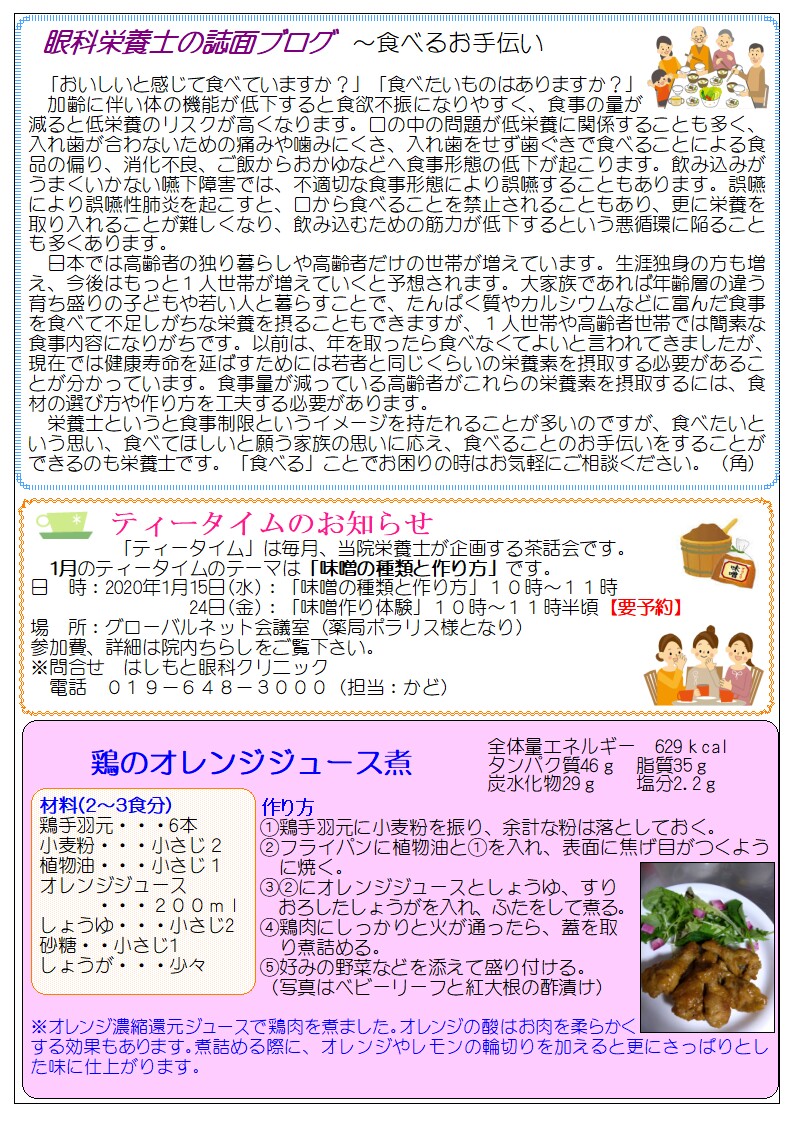 眼科栄養士の誌面ブログ ～食べるお手伝い

「おいしいと感じて食べていますか？」「食べたいものはありますか？」
加齢に伴い体の機能が低下すると食欲不振になりやすく、食事の量が減ると低栄養のリスクが高くなります。口の中の問題が低栄養に関係することも多く、入れ歯が合わないための痛みや噛みにくさ、入れ歯をせず歯ぐきで食べることによる食品の偏り、消化不良、ご飯からおかゆなどへ食事形態の低下が起こります。飲み込みがうまくいかない嚥下障害では、不適切な食事形態により誤嚥することもあります。誤嚥により誤嚥性肺炎を起こすと、口から食べることを禁止されることもあり、更に栄養を取り入れることが難しくなり、飲み込むための筋力が低下するという悪循環に陥ることも多くあります。

日本では高齢者の独り暮らしや高齢者だけの世帯が増えています。生涯独身の方も増え、今後はもっと１人世帯が増えていくと予想されます。大家族であれば年齢層の違う育ち盛りの子どもや若い人と暮らすことで、たんぱく質やカルシウムなどに富んだ食事を食べて不足しがちな栄養を摂ることもできますが、１人世帯や高齢者世帯では簡素な食事内容になりがちです。以前は、年を取ったら食べなくてよいと言われてきましたが、現在では健康寿命を延ばすためには若者と同じくらいの栄養素を摂取する必要があることが分かっています。食事量が減っている高齢者がこれらの栄養素を摂取するには、食材の選び方や作り方を工夫する必要があります。

栄養士というと食事制限というイメージを持たれることが多いのですが、食べたいという思い、食べてほしいと願う家族の思いに応え、食べることのお手伝いをすることができるのも栄養士です。「食べる」ことでお困りの時はお気軽にご相談ください。（角）

ティータイムのお知らせ

「ティータイム」は毎月、当院栄養士が企画する茶話会です。
1月のティータイムのテーマは「味噌の種類と作り方」です。
日 時：2020年1月15日(水)：「味噌の種類と作り方」１０時～１１時
24日(金)：「味噌作り体験」１０時～１１時半頃【要予約】
場 所：グローバルネット会議室（薬局ポラリス様となり）
参加費、詳細は院内ちらしをご覧下さい。
※問合せ はしもと眼科クリニック
電話 ０１９－６４８－３０００（担当：かど）

味噌

鶏のオレンジジュース煮

全体量エネルギー 629ｋcal
タンパク質46ｇ 脂質35ｇ
炭水化物29ｇ 塩分2.2ｇ

材料(2～3食分)
鶏手羽元・・・6本
小麦粉・・・小さじ２
植物油・・・小さじ１
オレンジジュース
・・・２００ｍｌ
しょうゆ・・・小さじ2
砂糖・・小さじ1
しょうが・・・少々

作り方
①鶏手羽元に小麦粉を振り、余計な粉は落としておく。
②フライパンに植物油と①を入れ、表面に焦げ目がつくように焼く。
③②にオレンジジュースとしょうゆ、すりおろしたしょうがを入れ、ふたをして煮る。
④鶏肉にしっかりと火が通ったら、蓋を取り煮詰める。
⑤好みの野菜などを添えて盛り付ける。
（写真はベビーリーフと紅大根の酢漬け）

※オレンジ濃縮還元ジュースで鶏肉を煮ました。オレンジの酸はお肉を柔らかくする効果もあります。煮詰める際に、オレンジやレモンの輪切りを加えると更にさっぱりとした味に仕上がります。